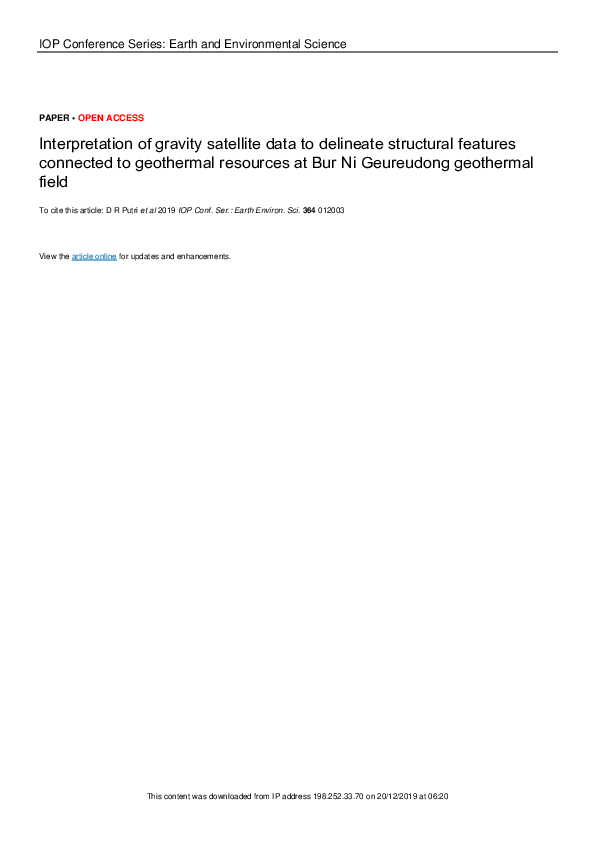 IOP Conference Series: Earth and Environmental Science

PAPER • OPEN ACCESS

Interpretation of gravity satellite data to delineate structural features connected to geothermal resources at Bur Ni Geureudong geothermal field

To cite this article: D R Putri et al 2019 IOP Conf. Ser.: Earth Environ. Sci. 364 012003

View the article online for updates and enhancements.

This content was downloaded from IP address 198.252.33.70 on 20/12/2019 at 06:20